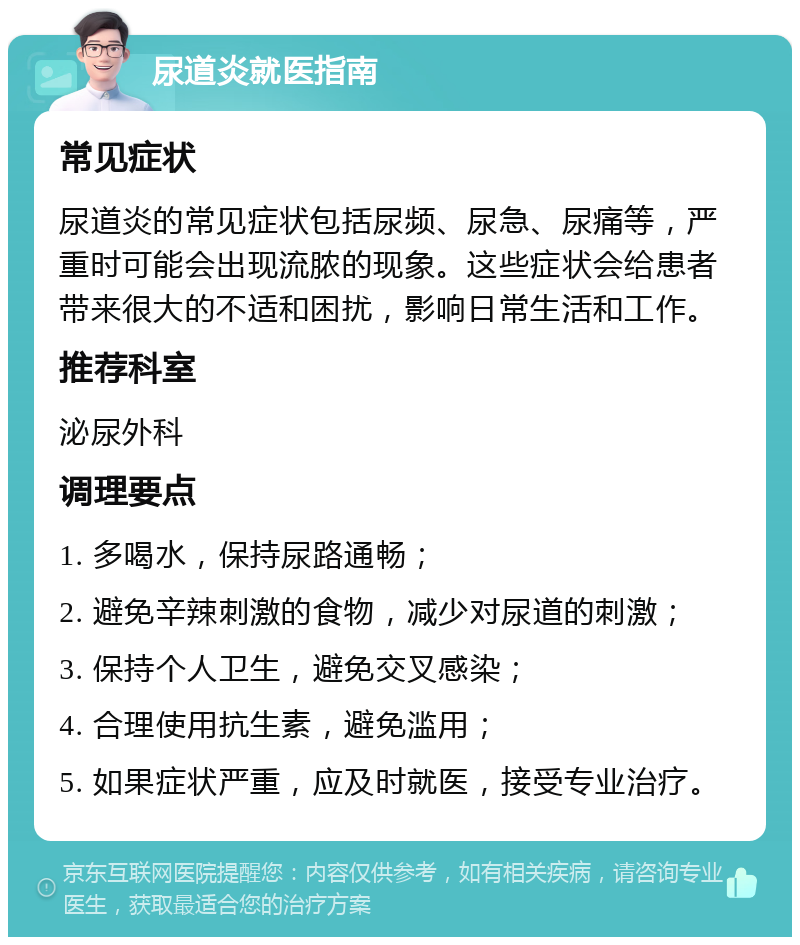 尿道炎就医指南

常见症状

尿道炎的常见症状包括尿频、尿急、尿痛等，严重时可能会出现流脓的现象。这些症状会给患者带来很大的不适和困扰，影响日常生活和工作。

推荐科室

泌尿外科

调理要点

1. 多喝水，保持尿路通畅；

2. 避免辛辣刺激的食物，减少对尿道的刺激；

3. 保持个人卫生，避免交叉感染；

4. 合理使用抗生素，避免滥用；

5. 如果症状严重，应及时就医，接受专业治疗。

京东互联网医院提醒您：内容仅供参考，如有相关疾病，请咨询专业医生，获取最适合您的治疗方案